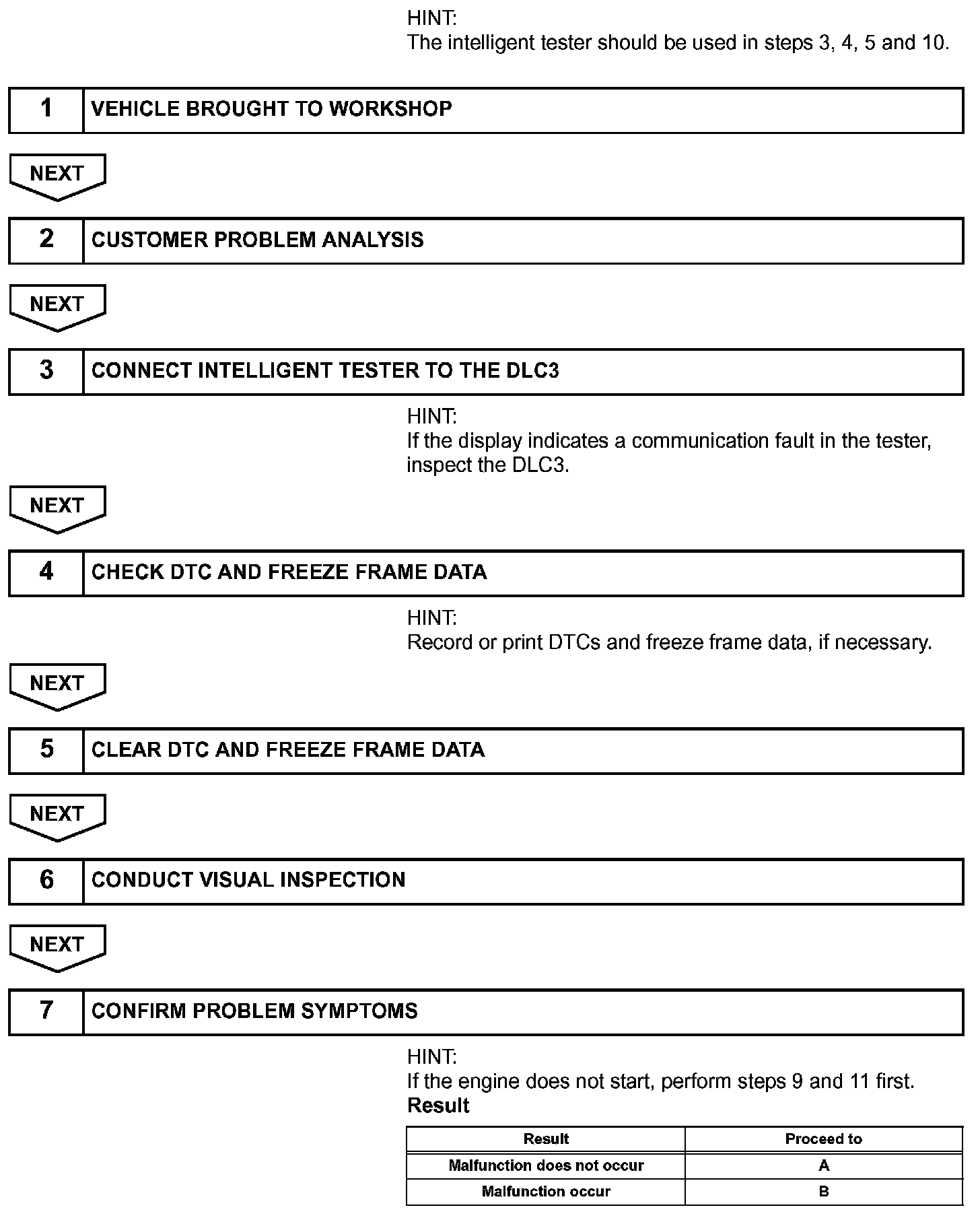 HINT:
The intelligent tester should be used in steps 3, 4, 5 and 10.

1 VEHICLE BROUGHT TO WORKSHOP

NEXT

2 CUSTOMER PROBLEM ANALYSIS

NEXT

3 CONNECT INTELLIGENT TESTER TO THE DLC3

HINT:
If the display indicates a communication fault in the tester, inspect the DLC3.

NEXT

4 CHECK DTC AND FREEZE FRAME DATA

HINT:
Record or print DTCs and freeze frame data, if necessary.

NEXT

5 CLEAR DTC AND FREEZE FRAME DATA

NEXT

6 CONDUCT VISUAL INSPECTION

NEXT

7 CONFIRM PROBLEM SYMPTOMS

HINT:
If the engine does not start, perform steps 9 and 11 first.
Result

| Result | Proceed to |
|---|---|
| Malfunction does not occur | A |
| Malfunction occur | B |